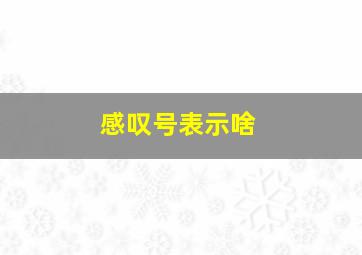 感叹号表示啥